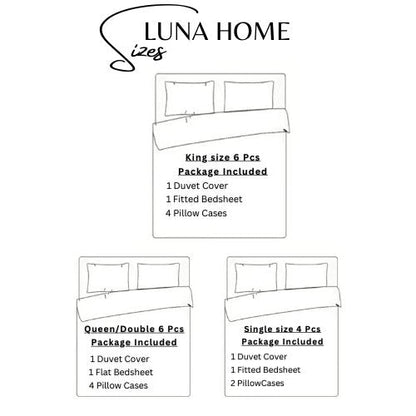 LUNA HOME
Sizes

King size 6 Pcs
Package Included
1 Duvet Cover
1 Fitted Bedsheet
4 Pillow Cases

Queen/Double 6 Pcs
Package Included
1 Duvet Cover
1 Flat Bedsheet
4 Pillow Cases

Single size 4 Pcs
Package Included
1 Duvet Cover
1 Fitted Bedsheet
2 PillowCases